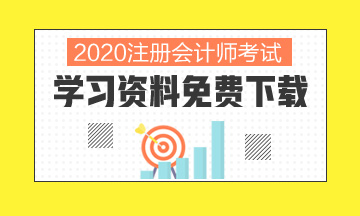 2020注册会计师考试
学习资料免费下载